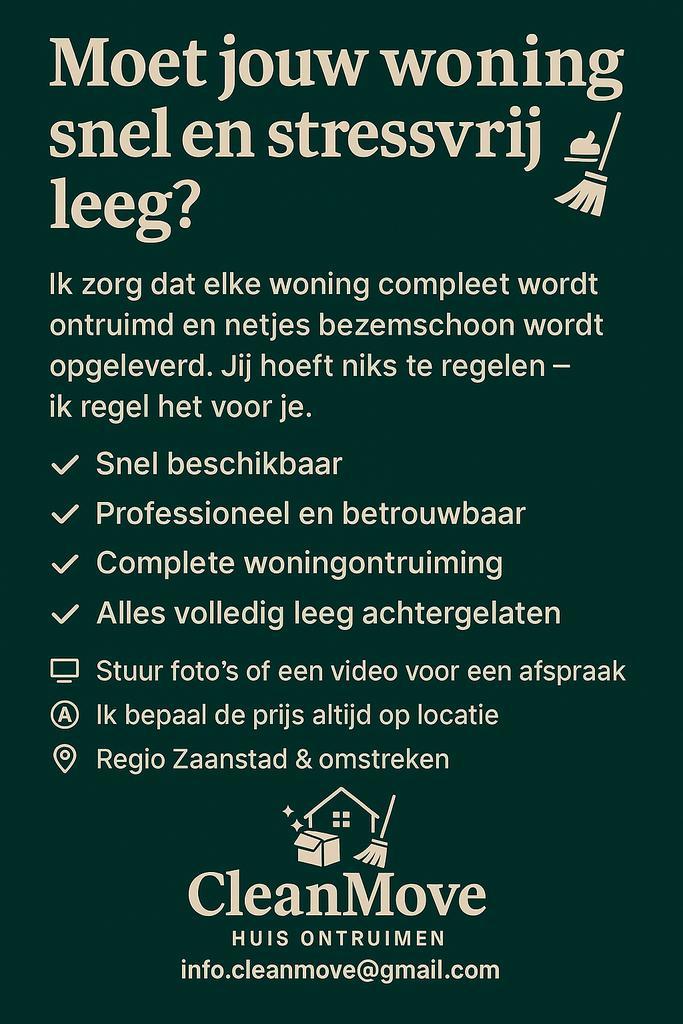 Moet jouw woning snel en stressvrij leeg?

Ik zorg dat elke woning compleet wordt ontruimd en netjes bezemschoon wordt opgeleverd. Jij hoeft niks te regelen – ik regel het voor je.

✓ Snel beschikbaar
✓ Professioneel en betrouwbaar
✓ Complete woningontruiming
✓ Alles volledig leeg achtergelaten

Stuur foto's of een video voor een afspraak
Ⓐ Ik bepaal de prijs altijd op locatie
Regio Zaanstad & omstreken

CleanMove
HUIS ONTRUIMEN
info.cleanmove@gmail.com